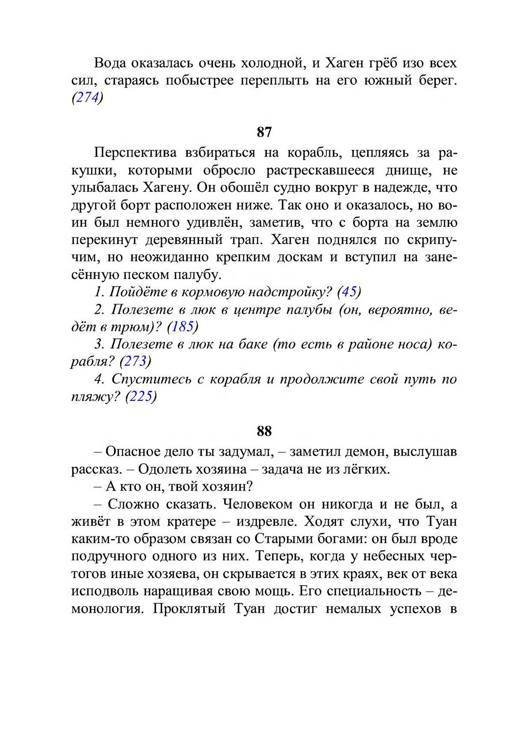 Вода оказалась очень холодной, и Хаген грёб изо всех сил, стараясь побыстрее переплыть на его южный берег. (274)

87

Перспектива взбираться на корабль, цепляясь за ракушки, которыми обросло растрескавшееся днище, не улыбалась Хагену. Он обошёл судно вокруг в надежде, что другой борт расположен ниже. Так оно и оказалось, но воин был немного удивлён, заметив, что с борта на землю перекинут деревянный трап. Хаген поднялся по скрипучим, но неожиданно крепким доскам и вступил на занесённую песком палубу.

1. Пойдёте в кормовую надстройку? (45)

2. Полезете в люк в центре палубы (он, вероятно, ведёт в трюм)? (185)

3. Полезете в люк на баке (то есть в районе носа) корабля? (273)

4. Спуститесь с корабля и продолжите свой путь по пляжу? (225)

88

– Опасное дело ты задумал, – заметил демон, выслушав рассказ. – Одолеть хозяина – задача не из лёгких.

– А кто он, твой хозяин?

– Сложно сказать. Человеком он никогда и не был, а живёт в этом кратере – издревле. Ходят слухи, что Туан каким-то образом связан со Старыми богами: он был вроде подручного одного из них. Теперь, когда у небесных чертогов иные хозяева, он скрывается в этих краях, век от века исподволь наращивая свою мощь. Его специальность – демонология. Проклятый Туан достиг немалых успехов в